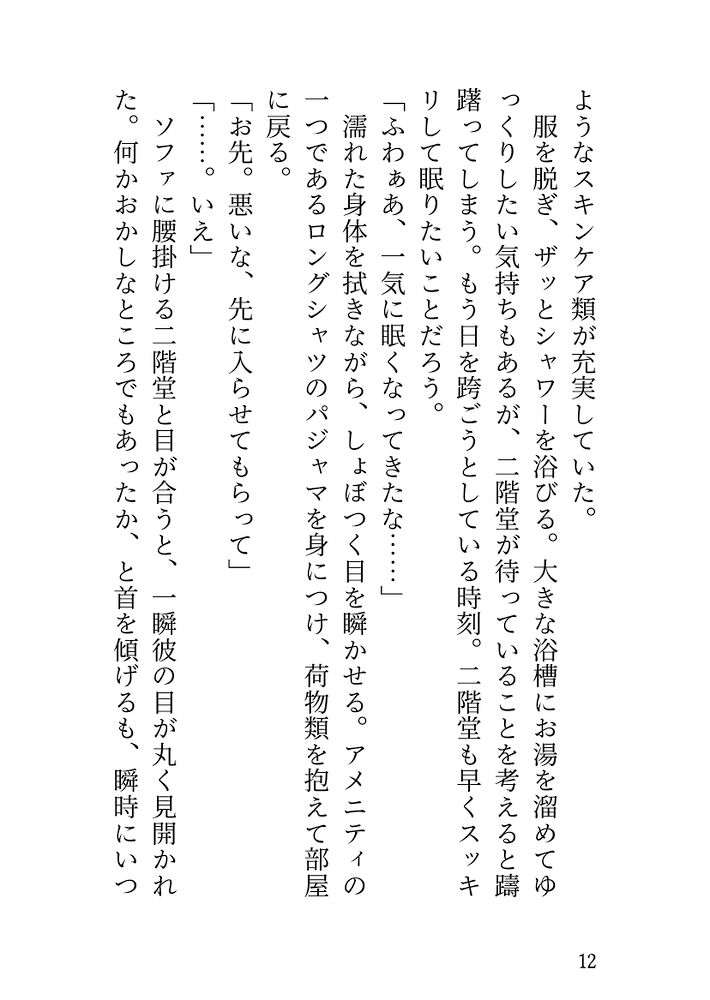 ようなスキンケア類が充実していた。

服を脱ぎ、ザッとシャワーを浴びる。大きな浴槽にお湯を溜めてゆっくりしたい気持ちもあるが、二階堂が待っていることを考えると躊躇ってしまう。もう日を跨ごうとしている時刻。二階堂も早くスッキリして眠りたいことだろう。

「ふわぁあ、一気に眠くなってきたな……」

濡れた身体を拭きながら、しょぼつく目を瞬かせる。アメニティの一つであるロングシャツのパジャマを身につけ、荷物類を抱えて部屋に戻る。

「お先。悪いな、先に入らせてもらって」

「……。いえ」

ソファに腰掛ける二階堂と目が合うと、一瞬彼の目が丸く見開かれた。何かおかしなところでもあったか、と首を傾げるも、瞬時にいつ

12